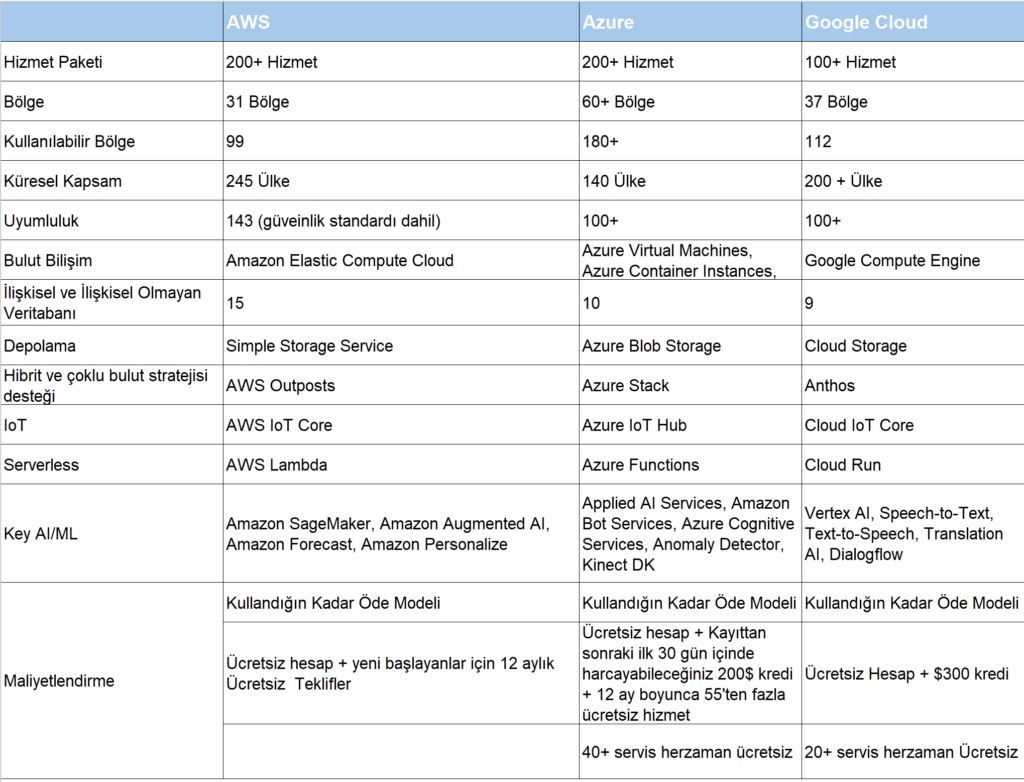 |  | AWS | Azure | Google Cloud |
|---|---|---|---|
| Hizmet Paketi | 200+ Hizmet | 200+ Hizmet | 100+ Hizmet |
| Bölge | 31 Bölge | 60+ Bölge | 37 Bölge |
| Kullanılabilir Bölge | 99 | 180+ | 112 |
| Küresel Kapsam | 245 Ülke | 140 Ülke | 200 + Ülke |
| Uyumluluk | 143 (güveinlik standardı dahil) | 100+ | 100+ |
| Bulut Bilişim | Amazon Elastic Compute Cloud | Azure Virtual Machines, Azure Container Instances, | Google Compute Engine |
| İlişkisel ve İlişkisel Olmayan Veritabanı | 15 | 10 | 9 |
| Depolama | Simple Storage Service | Azure Blob Storage | Cloud Storage |
| Hibrit ve çoklu bulut stratejisi desteği | AWS Outposts | Azure Stack | Anthos |
| IoT | AWS IoT Core | Azure IoT Hub | Cloud IoT Core |
| Serverless | AWS Lambda | Azure Functions | Cloud Run |
| Key AI/ML | Amazon SageMaker, Amazon Augmented AI, Amazon Forecast, Amazon Personalize | Applied AI Services, Amazon Bot Services, Azure Cognitive Services, Anomaly Detector, Kinect DK | Vertex AI, Speech-to-Text, Text-to-Speech, Translation AI, Dialogflow |
| Maliyetlendirme | Kullandığın Kadar Öde Modeli | Kullandığın Kadar Öde Modeli | Kullandığın Kadar Öde Modeli |
|  | Ücretsiz hesap + yeni başlayanlar için 12 aylık Ücretsiz Teklifler | Ücretsiz hesap + Kayıttan sonraki ilk 30 gün içinde harcayabileceğiniz 200$ kredi + 12 ay boyunca 55'ten fazla ücretsiz hizmet | Ücretsiz Hesap + $300 kredi |
|  |  | 40+ servis herzaman ücretsiz | 20+ servis herzaman Ücretsiz |